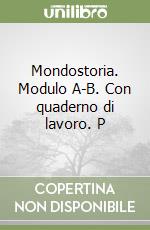 unilibro

Mondostoria. Modulo A-B. Con quaderno di lavoro. P

COPERTINA NON DISPONIBILE